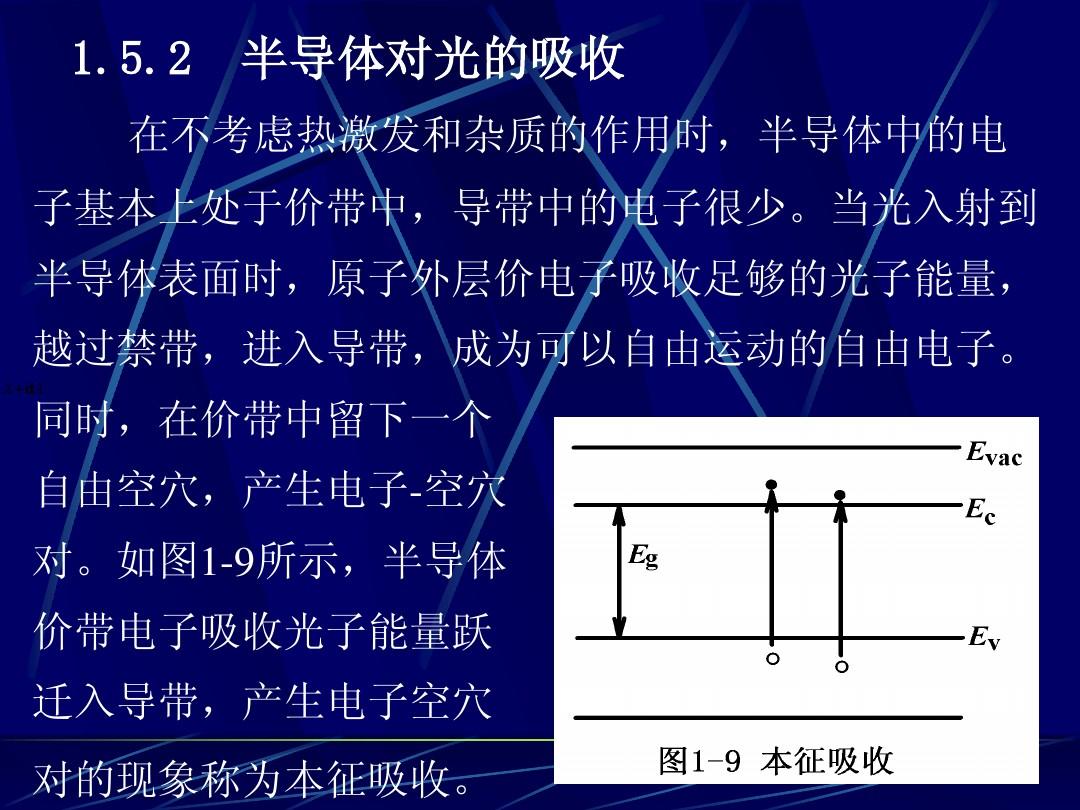 1.5.2 半导体对光的吸收

在不考虑热激发和杂质的作用时，半导体中的电子基本上处于价带中，导带中的电子很少。当光入射到半导体表面时，原子外层价电子吸收足够的光子能量，越过禁带，进入导带，成为可以自由运动的自由电子。同时，在价带中留下一个自由空穴，产生电子-空穴对。如图1-9所示，半导体价带电子吸收光子能量跃迁入导带，产生电子空穴对的现象称为本征吸收。

$E_{vac}$
$E_c$
$E_g$
$E_v$

图1-9 本征吸收